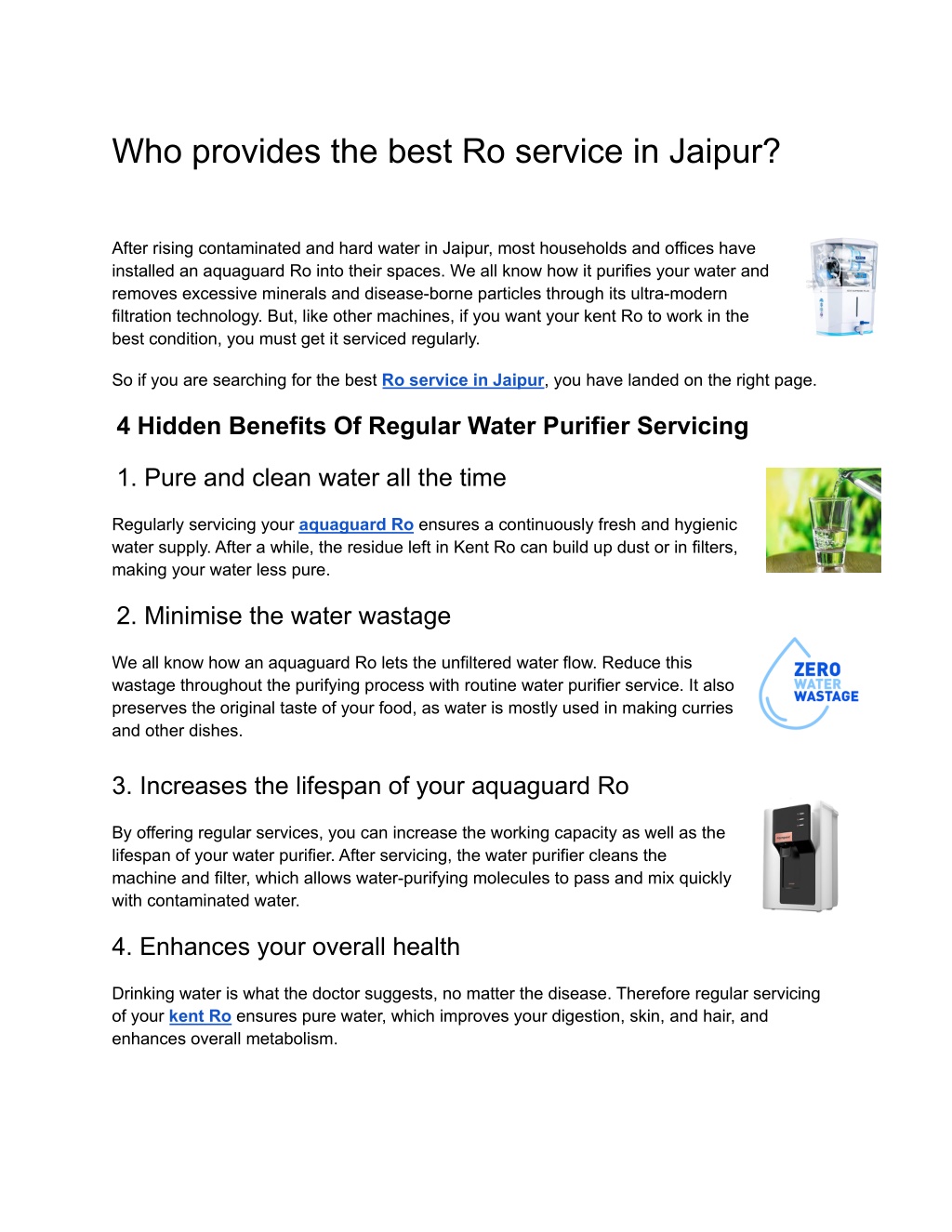 Who provides the best Ro service in Jaipur?

After rising contaminated and hard water in Jaipur, most households and offices have installed an aquaguard Ro into their spaces. We all know how it purifies your water and removes excessive minerals and disease-borne particles through its ultra-modern filtration technology. But, like other machines, if you want your kent Ro to work in the best condition, you must get it serviced regularly.

So if you are searching for the best Ro service in Jaipur, you have landed on the right page.

4 Hidden Benefits Of Regular Water Purifier Servicing

1. Pure and clean water all the time

Regularly servicing your aquaguard Ro ensures a continuously fresh and hygienic water supply. After a while, the residue left in Kent Ro can build up dust or in filters, making your water less pure.

2. Minimise the water wastage

We all know how an aquaguard Ro lets the unfiltered water flow. Reduce this wastage throughout the purifying process with routine water purifier service. It also preserves the original taste of your food, as water is mostly used in making curries and other dishes.

ZERO WATER WASTAGE

3. Increases the lifespan of your aquaguard Ro

By offering regular services, you can increase the working capacity as well as the lifespan of your water purifier. After servicing, the water purifier cleans the machine and filter, which allows water-purifying molecules to pass and mix quickly with contaminated water.

4. Enhances your overall health

Drinking water is what the doctor suggests, no matter the disease. Therefore regular servicing of your kent Ro ensures pure water, which improves your digestion, skin, and hair, and enhances overall metabolism.